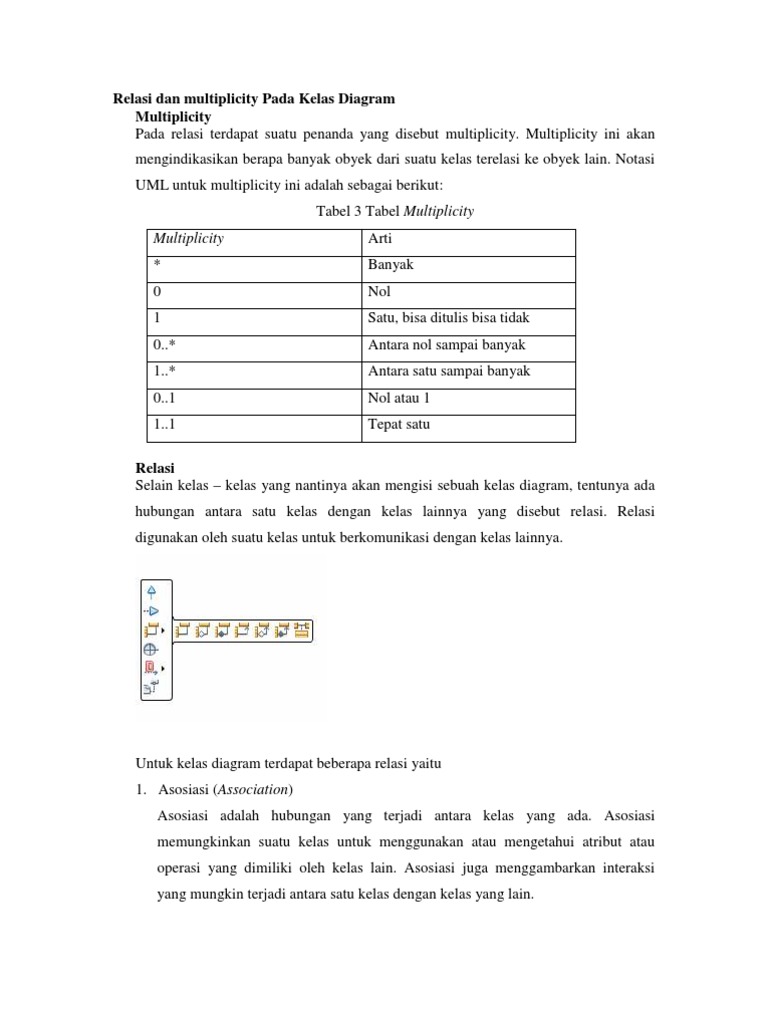 Relasi dan multiplicity Pada Kelas Diagram

Multiplicity

Pada relasi terdapat suatu penanda yang disebut multiplicity. Multiplicity ini akan mengindikasikan berapa banyak obyek dari suatu kelas terelasi ke obyek lain. Notasi UML untuk multiplicity ini adalah sebagai berikut:

Tabel 3 Tabel Multiplicity

| Multiplicity | Arti |
|---|---|
| * | Banyak |
| 0 | Nol |
| 1 | Satu, bisa ditulis bisa tidak |
| 0..* | Antara nol sampai banyak |
| 1..* | Antara satu sampai banyak |
| 0..1 | Nol atau 1 |
| 1..1 | Tepat satu |

Relasi

Selain kelas – kelas yang nantinya akan mengisi sebuah kelas diagram, tentunya ada hubungan antara satu kelas dengan kelas lainnya yang disebut relasi. Relasi digunakan oleh suatu kelas untuk berkomunikasi dengan kelas lainnya.

Untuk kelas diagram terdapat beberapa relasi yaitu

1. Asosiasi (Association)

Asosiasi adalah hubungan yang terjadi antara kelas yang ada. Asosiasi memungkinkan suatu kelas untuk menggunakan atau mengetahui atribut atau operasi yang dimiliki oleh kelas lain. Asosiasi juga menggambarkan interaksi yang mungkin terjadi antara satu kelas dengan kelas yang lain.